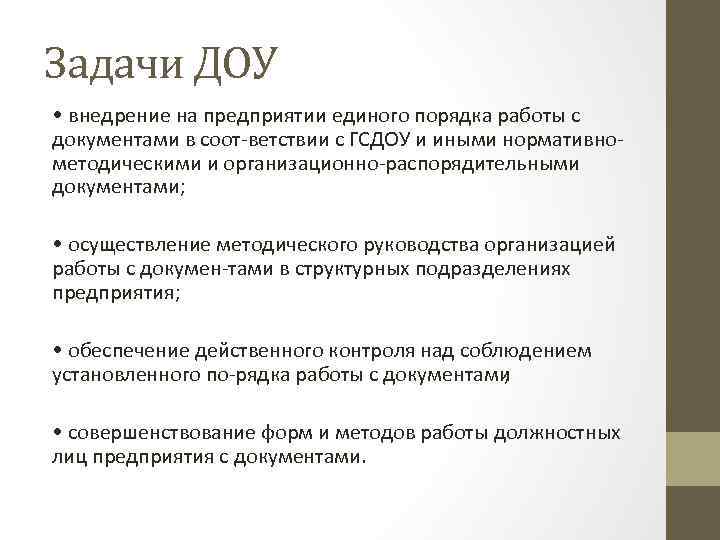 Задачи ДОУ

• внедрение на предприятии единого порядка работы с документами в соот-ветствии с ГСДОУ и иными нормативно-методическими и организационно-распорядительными документами;

• осуществление методического руководства организацией работы с докумен-тами в структурных подразделениях предприятия;

• обеспечение действенного контроля над соблюдением установленного по-рядка работы с документами;

• совершенствование форм и методов работы должностных лиц предприятия с документами.